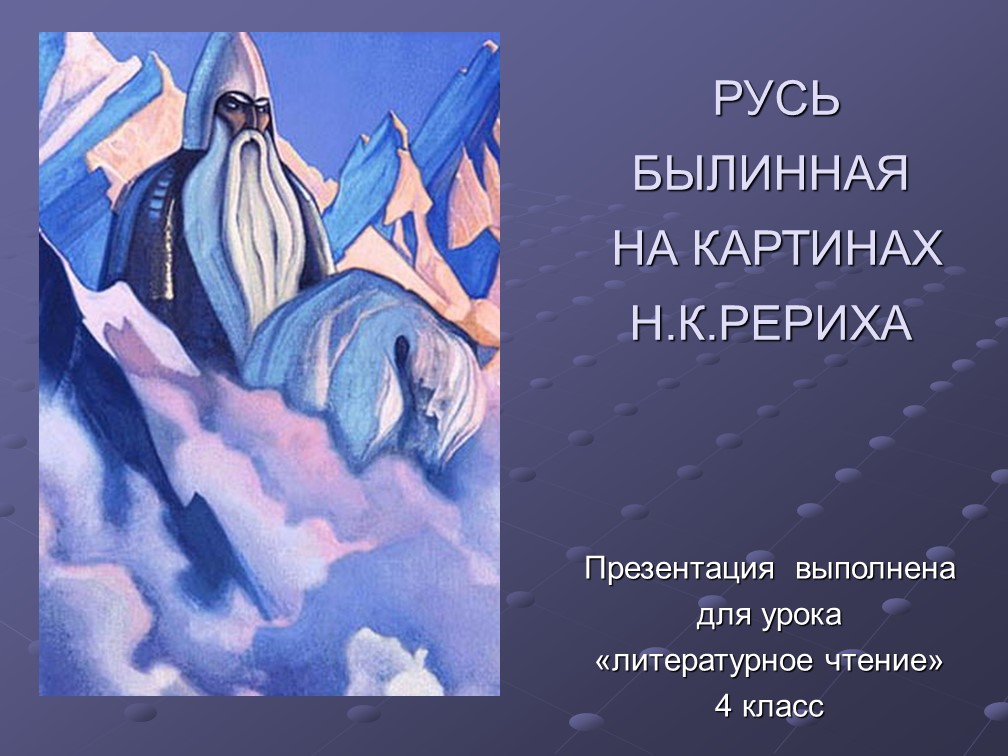 РУСЬ
БЫЛИННАЯ
НА КАРТИНАХ
Н.К.РЕРИХА

Презентация выполнена для урока «литературное чтение» 4 класс